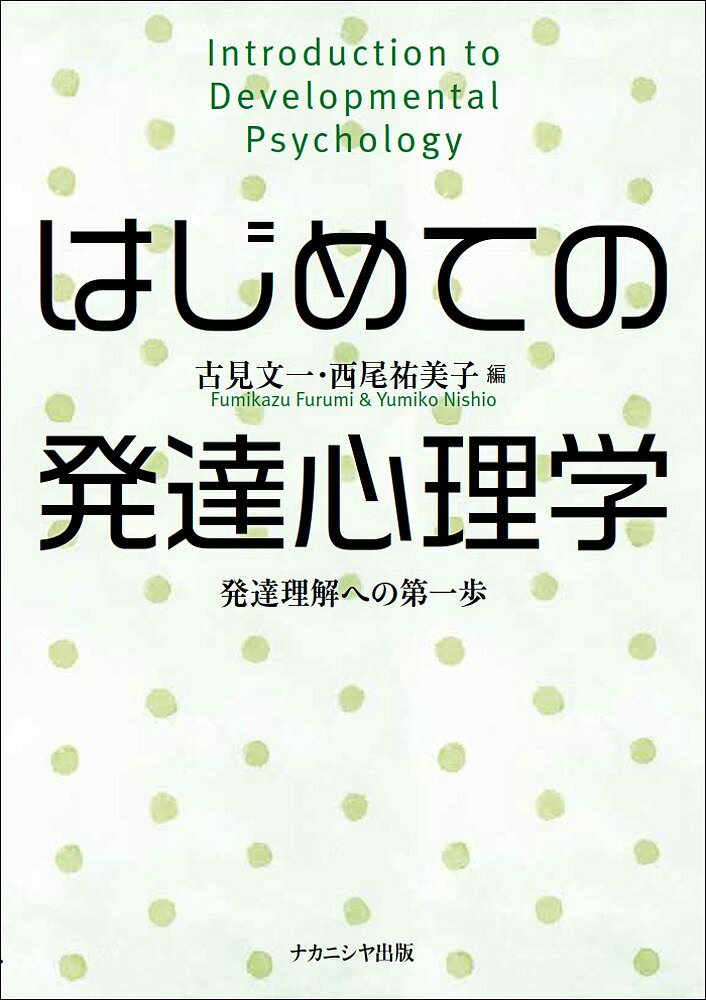 Introduction to Developmental Psychology

はじめての

古見文一・西尾祐美子 編
Fumikazu Furumi & Yumiko Nishio

発達心理学

発達理解への第一歩

ナカニシヤ出版